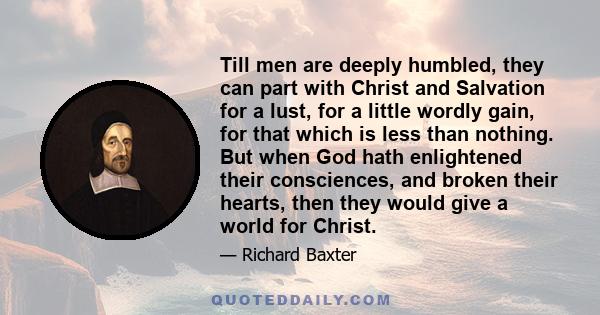 Till men are deeply humbled, they can part with Christ and Salvation for a lust, for a little wordly gain, for that which is less than nothing. But when God hath enlightened their consciences, and broken their hearts, then they would give a world for Christ.

— Richard Baxter

QUOTEDDAILY.COM